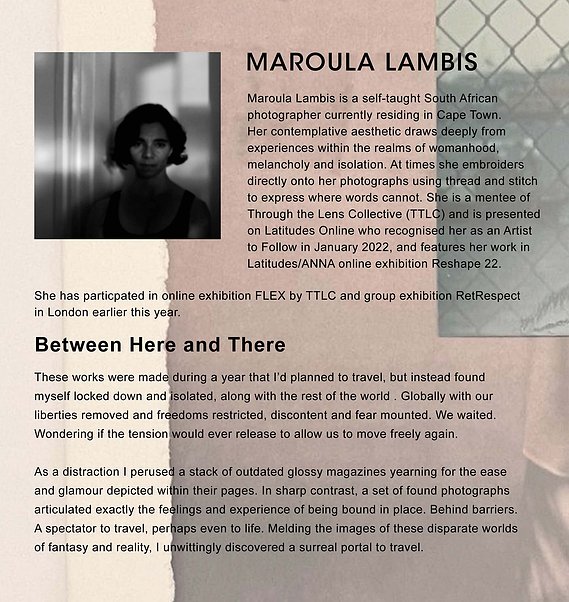 MAROULA LAMBIS

Maroula Lambis is a self-taught South African photographer currently residing in Cape Town. Her contemplative aesthetic draws deeply from experiences within the realms of womanhood, melancholy and isolation. At times she embroiders directly onto her photographs using thread and stitch to express where words cannot. She is a mentee of Through the Lens Collective (TTLC) and is presented on Latitudes Online who recognised her as an Artist to Follow in January 2022, and features her work in Latitudes/ANNA online exhibition Reshape 22.

She has particpated in online exhibition FLEX by TTLC and group exhibition RetRespect in London earlier this year.

Between Here and There

These works were made during a year that I'd planned to travel, but instead found myself locked down and isolated, along with the rest of the world . Globally with our liberties removed and freedoms restricted, discontent and fear mounted. We waited. Wondering if the tension would ever release to allow us to move freely again.

As a distraction I perused a stack of outdated glossy magazines yearning for the ease and glamour depicted within their pages. In sharp contrast, a set of found photographs articulated exactly the feelings and experience of being bound in place. Behind barriers. A spectator to travel, perhaps even to life. Melding the images of these disparate worlds of fantasy and reality, I unwittingly discovered a surreal portal to travel.